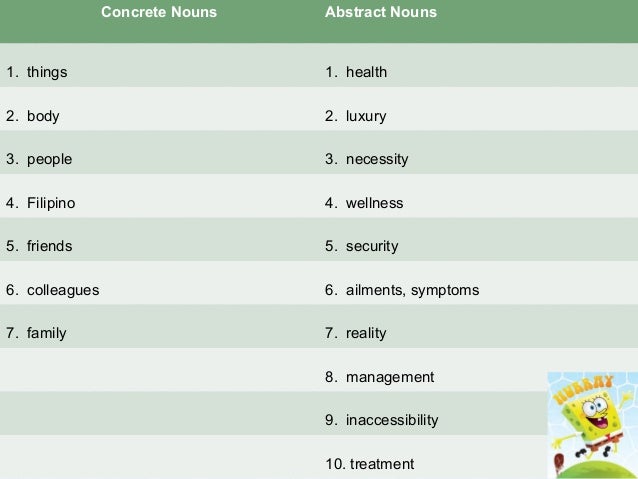 | Concrete Nouns | Abstract Nouns |
|---|---|
| 1. things | 1. health |
| 2. body | 2. luxury |
| 3. people | 3. necessity |
| 4. Filipino | 4. wellness |
| 5. friends | 5. security |
| 6. colleagues | 6. ailments, symptoms |
| 7. family | 7. reality |
| | 8. management |
| | 9. inaccessibility |
| | 10. treatment |

HURRAY